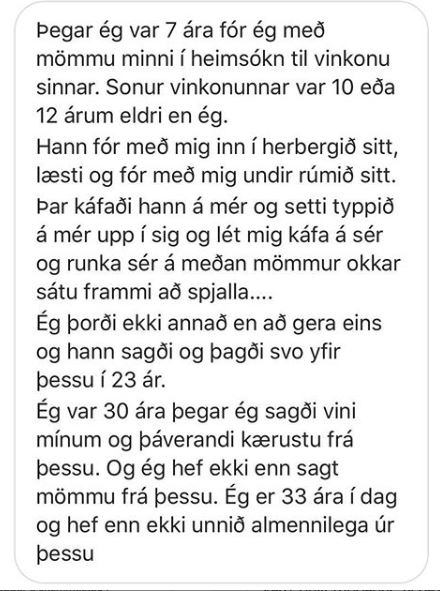 Þegar ég var 7 ára fór ég með mömmu minni í heimsókn til vinkonu sinnar. Sonur vinkonunnar var 10 eða 12 árum eldri en ég.
Hann fór með mig inn í herbergið sitt, læsti og fór með mig undir rúmið sitt. Þar káfaði hann á mér og setti typpið á mér upp í sig og lét mig káfa á sér og runka sér á meðan mömmur okkar sátu frammi að spjalla....
Ég þorði ekki annað en að gera eins og hann sagði og þagði svo yfir þessu í 23 ár.
Ég var 30 ára þegar ég sagði vini mínum og þáverandi kærustu frá þessu. Og ég hef ekki enn sagt mömmu frá þessu. Ég er 33 ára í dag og hef enn ekki unnið almennilega úr þessu